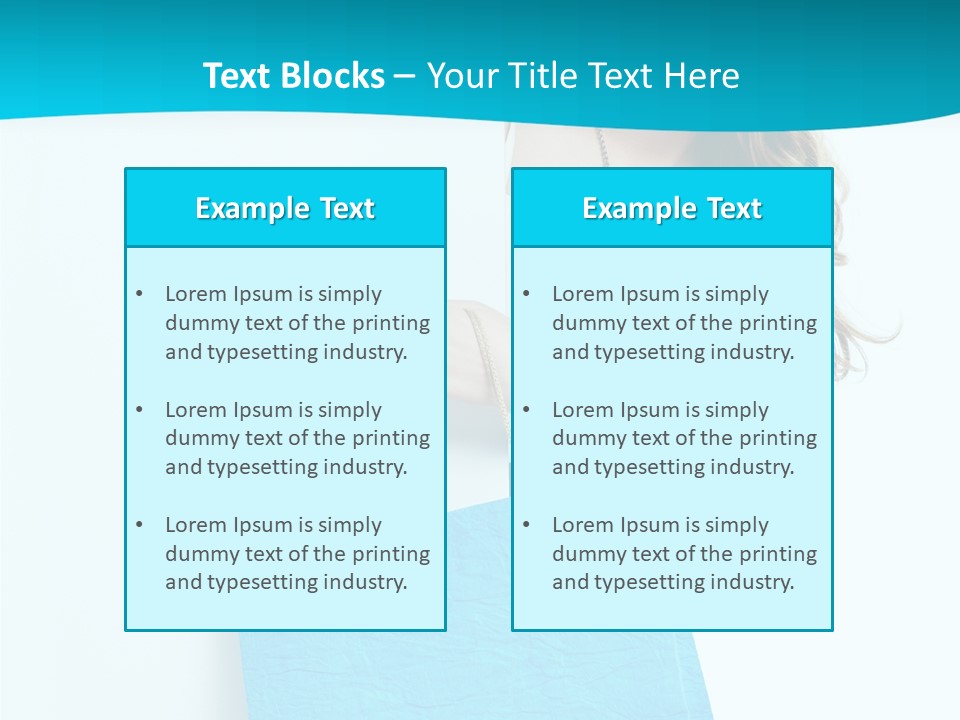 Text Blocks – Your Title Text Here

Example Text

• Lorem Ipsum is simply dummy text of the printing and typesetting industry.

• Lorem Ipsum is simply dummy text of the printing and typesetting industry.

• Lorem Ipsum is simply dummy text of the printing and typesetting industry.

Example Text

• Lorem Ipsum is simply dummy text of the printing and typesetting industry.

• Lorem Ipsum is simply dummy text of the printing and typesetting industry.

• Lorem Ipsum is simply dummy text of the printing and typesetting industry.